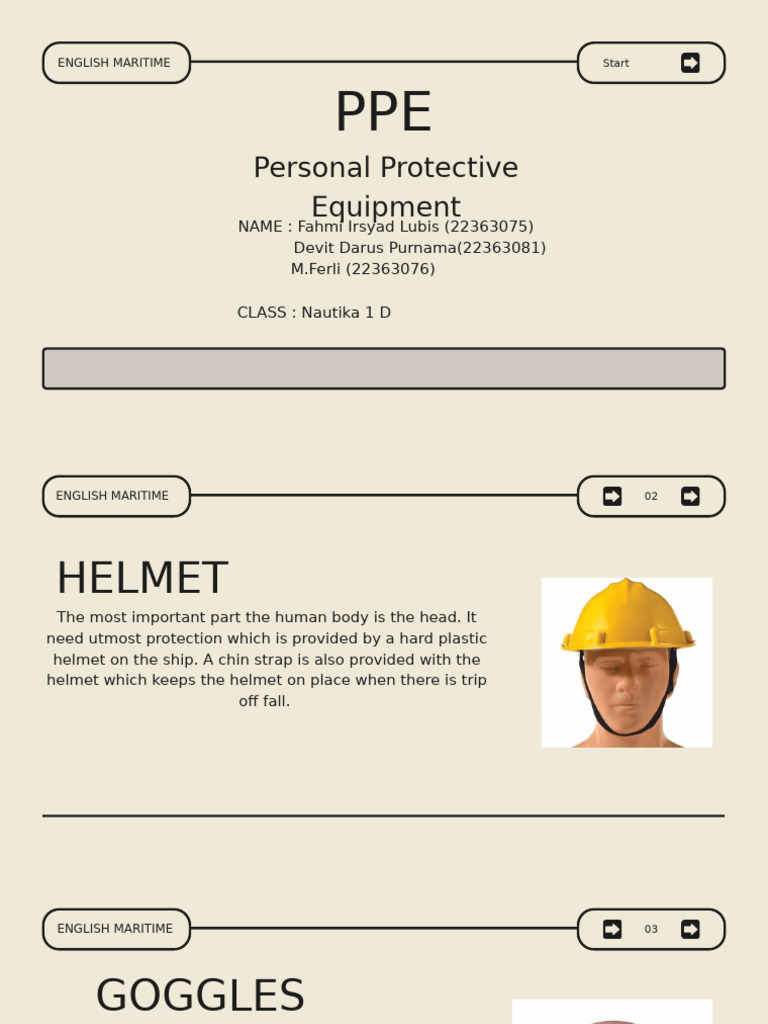 ENGLISH MARITIME

Start

PPE

Personal Protective Equipment

NAME : Fahmi Irsyad Lubis (22363075)
Devit Darus Purnama(22363081)
M.Ferli (22363076)

CLASS : Nautika 1 D

ENGLISH MARITIME

02

HELMET

The most important part the human body is the head. It need utmost protection which is provided by a hard plastic helmet on the ship. A chin strap is also provided with the helmet which keeps the helmet on place when there is trip off fall.

ENGLISH MARITIME

03

GOGGLES